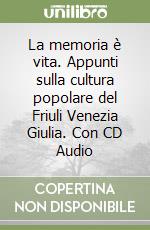 unilibro

La memoria è vita. Appunti sulla cultura popolare del Friuli Venezia Giulia. Con CD Audio

COPERTINA NON DISPONIBILE